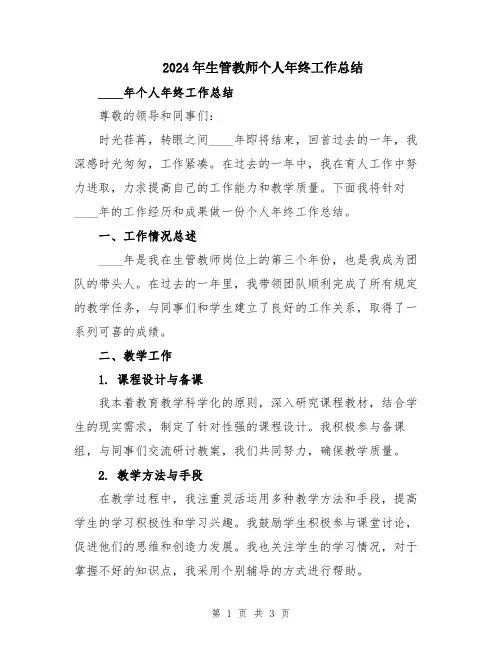 2024年生管教师个人年终工作总结

____年个人年终工作总结

尊敬的领导和同事们:

时光荏苒,转眼之间____年即将结束,回首过去的一年,我深感时光匆匆,工作紧凑。在过去的一年中,我在育人工作中努力进取,力求提高自己的工作能力和教学质量。下面我将针对____年的工作经历和成果做一份个人年终工作总结。

一、工作情况总述

____年是我在生管教师岗位上的第三个年份,也是我成为团队的带头人。在过去的一年里,我带领团队顺利完成了所有规定的教学任务,与同事们和学生建立了良好的工作关系,取得了一系列可喜的成绩。

二、教学工作

1. 课程设计与备课

我本着教育教学科学化的原则,深入研究课程教材,结合学生的现实需求,制定了针对性强的课程设计。我积极参与备课组,与同事们交流研讨教案,我们共同努力,确保教学质量。

2. 教学方法与手段

在教学过程中,我注重灵活运用多种教学方法和手段,提高学生的学习积极性和学习兴趣。我鼓励学生积极参与课堂讨论,促进他们的思维和创造力发展。我也关注学生的学习情况,对于掌握不好的知识点,我采用个别辅导的方式进行帮助。

第 1 页 共 3 页